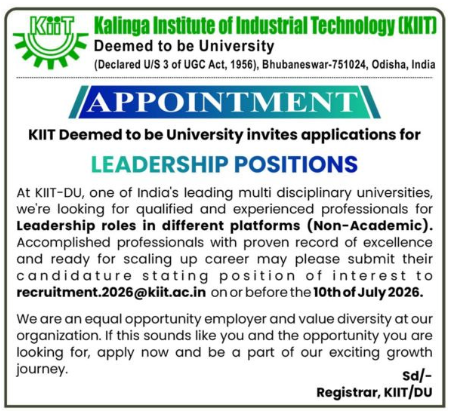 KiiT

Kalinga Institute of Industrial Technology (KIIT)

Deemed to be University

(Declared U/S 3 of UGC Act, 1956), Bhubaneswar-751024, Odisha, India

APPOINTMENT

KIIT Deemed to be University invites applications for

LEADERSHIP POSITIONS

At KIIT-DU, one of India's leading multi disciplinary universities, we're looking for qualified and experienced professionals for Leadership roles in different platforms (Non-Academic). Accomplished professionals with proven record of excellence and ready for scaling up career may please submit their candidature stating position of interest to recruitment.2026@kiit.ac.in on or before the 10th of July 2026.

We are an equal opportunity employer and value diversity at our organization. If this sounds like you and the opportunity you are looking for, apply now and be a part of our exciting growth journey.

Sd/-
Registrar, KIIT/DU